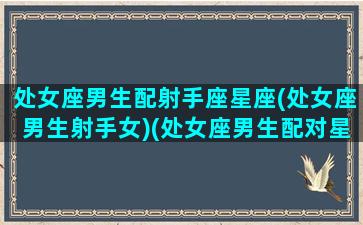 处女座男生配射手座星座(处女座男生射手女)(处女座男生配对星